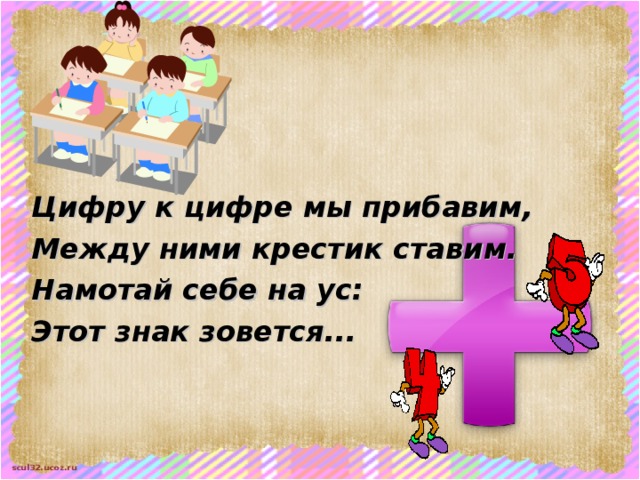 Цифру к цифре мы прибавим,
Между ними крестик ставим.
Намотай себе на ус:
Этот знак зовется...

5

4

scul32.ucoz.ru